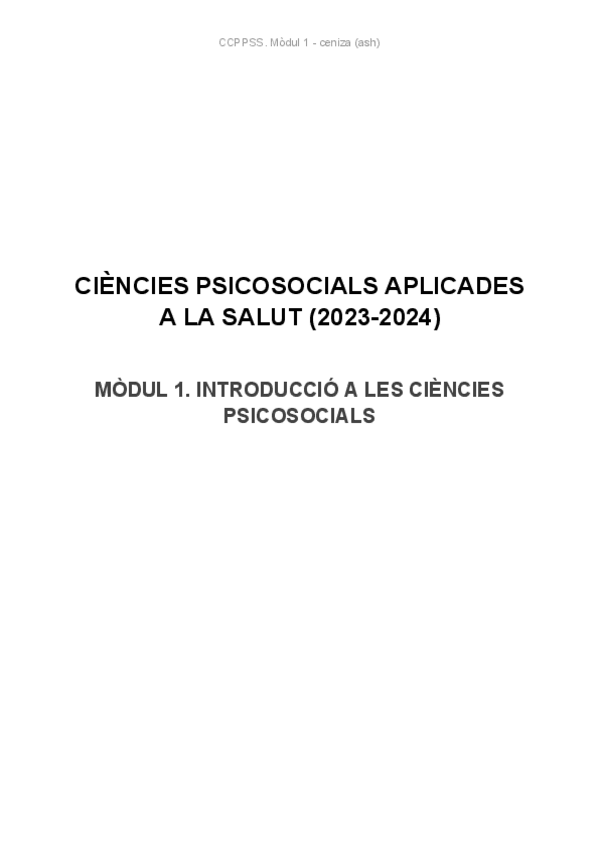 CCPPSS. Mòdul 1 - ceniza (ash)

CIÈNCIES PSICOSOCIALS APLICADES A LA SALUT (2023-2024)

MÒDUL 1. INTRODUCCIÓ A LES CIÈNCIES PSICOSOCIALS